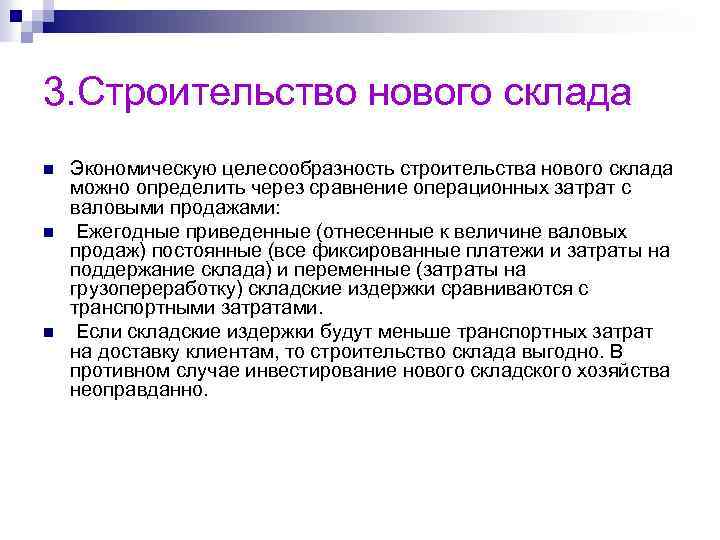 3.Строительство нового склада

• Экономическую целесообразность строительства нового склада можно определить через сравнение операционных затрат с валовыми продажами:

• Ежегодные приведенные (отнесенные к величине валовых продаж) постоянные (все фиксированные платежи и затраты на поддержание склада) и переменные (затраты на грузопереработку) складские издержки сравниваются с транспортными затратами.

• Если складские издержки будут меньше транспортных затрат на доставку клиентам, то строительство склада выгодно. В противном случае инвестирование нового складского хозяйства неоправданно.